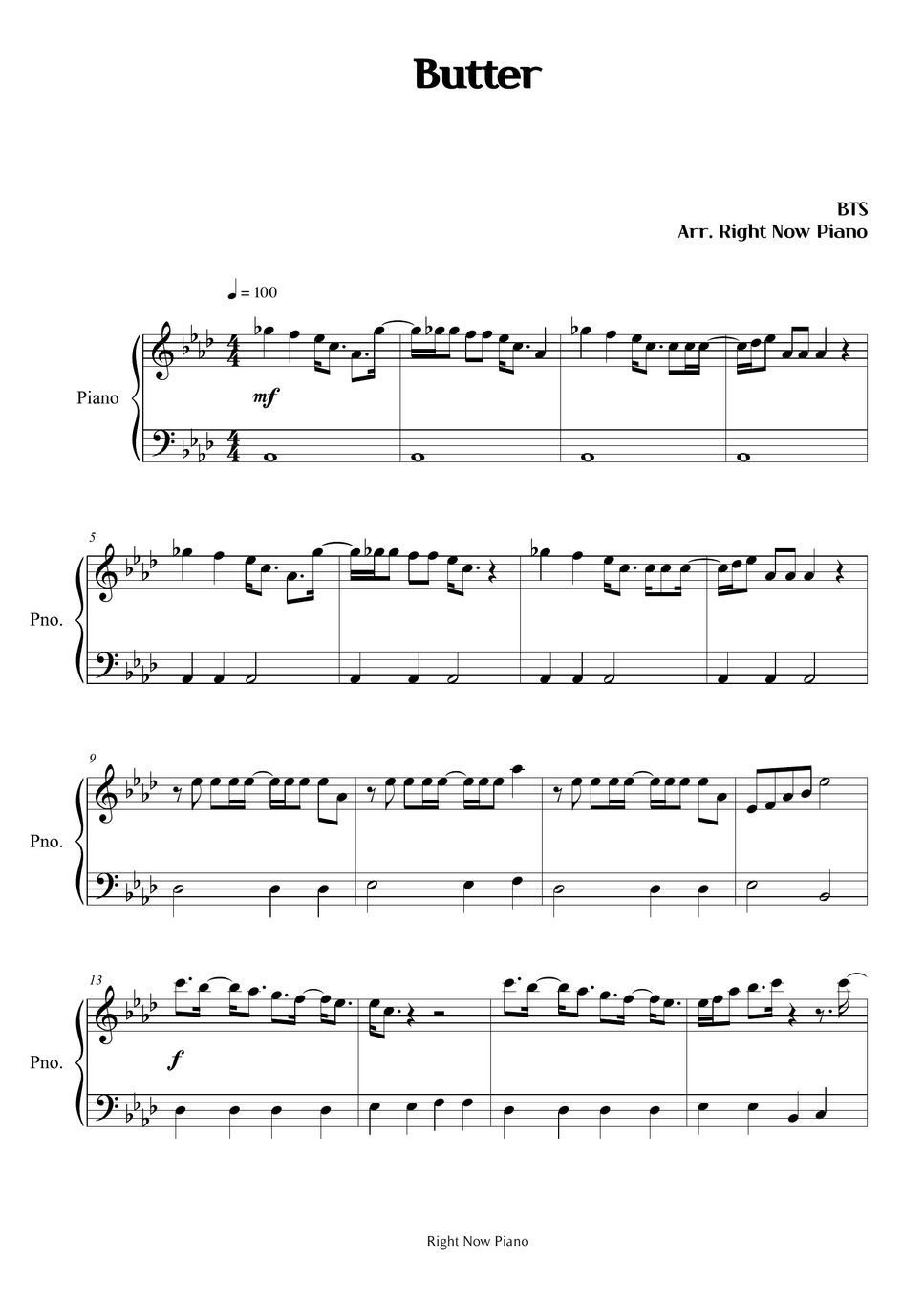 Butter

BTS
Arr. Right Now Piano

♩ = 100

Piano

mf

5

Pno.

9

Pno.

13

Pno.

f

Right Now Piano